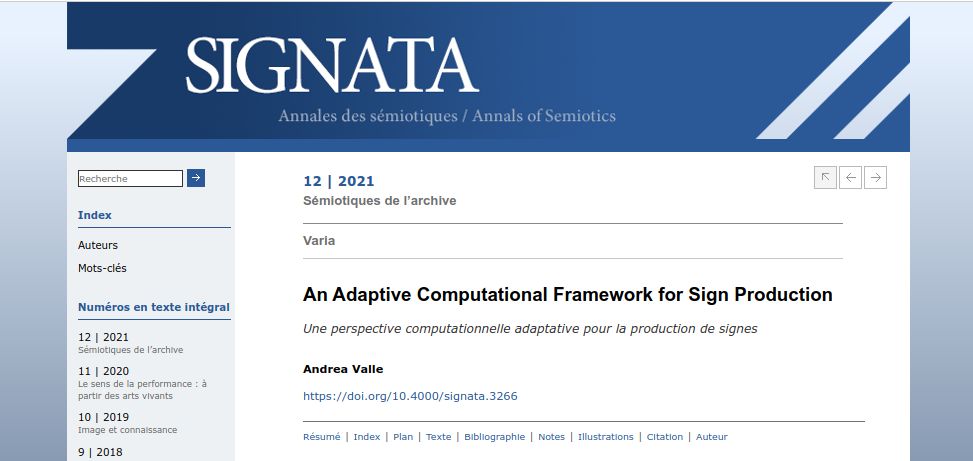 SIGNATA
Annales des sémiotiques / Annals of Semiotics

Recherche

Index

Auteurs

Mots-clés

Numéros en texte intégral

12 | 2021
Sémiotiques de l'archive

11 | 2020
Le sens de la performance : à partir des arts vivants

10 | 2019
Image et connaissance

9 | 2018

12 | 2021
Sémiotiques de l'archive

Varia

An Adaptive Computational Framework for Sign Production

Une perspective computationnelle adaptative pour la production de signes

Andrea Valle

https://doi.org/10.4000/signata.3266

Résumé | Index | Plan | Texte | Bibliographie | Notes | Illustrations | Citation | Auteur